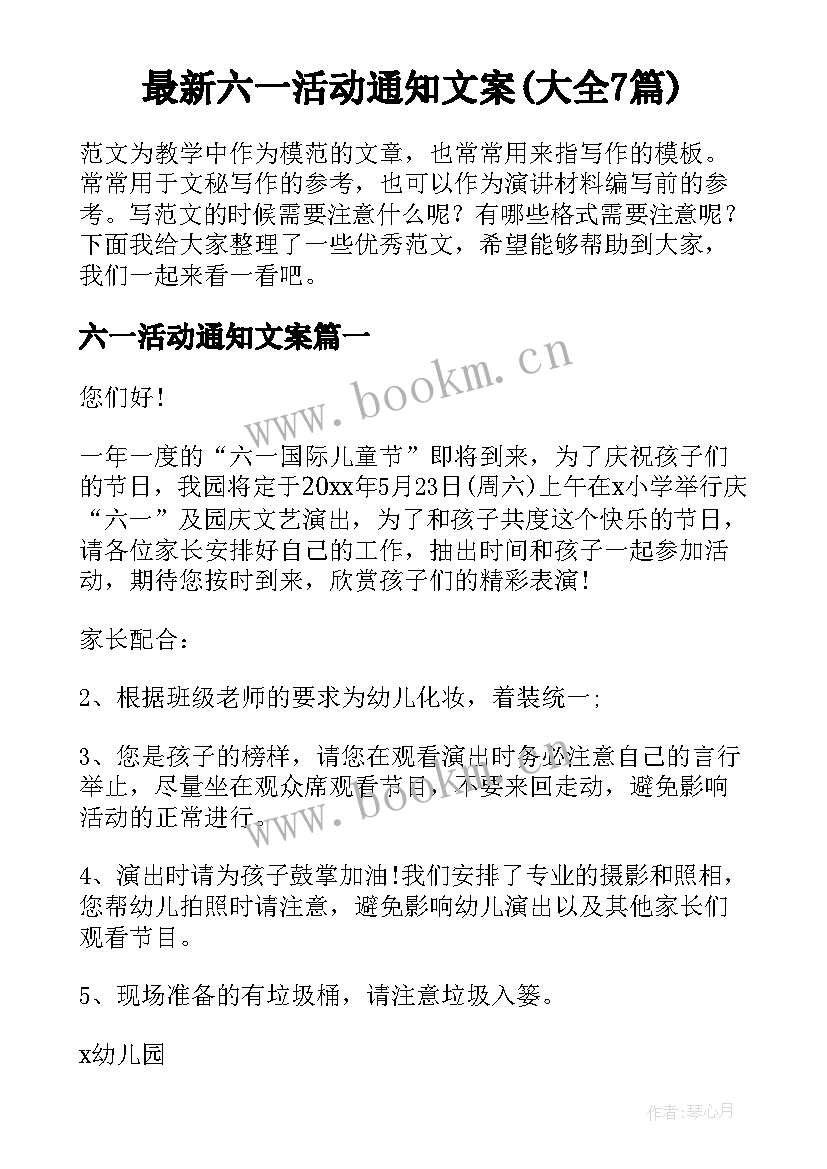 最新六一活动通知文案(大全7篇)

范文为教学中作为模范的文章，也常常用来指写作的模板。常常用于文秘写作的参考，也可以作为演讲材料编写前的参考。写范文的时候需要注意什么呢？有哪些格式需要注意呢？下面我给大家整理了一些优秀范文，希望能够帮助到大家，我们一起来看一看吧。

六一活动通知文案篇一

www.bookm.cn

您们好！

一年一度的“六一国际儿童节”即将到来，为了庆祝孩子们的节日，我园将定于20xx年5月23日(周六)上午在x小学举行庆“六一”及园庆文艺演出，为了和孩子共度这个快乐的节日，请各位家长安排好自己的工作，抽出时间和孩子一起参加活动，期待您按时到来，欣赏孩子们的精彩表演！

家长配合：

2、根据班级老师的要求为幼儿化妆，着装统一；

3、您是孩子的榜样，请您在观看演出时务必注意自己的言行举止，尽量坐在观众席观看节目，不要来回走动，避免影响活动的正常进行。

www.bookm.cn

4、演出时请为孩子鼓掌加油!我们安排了专业的摄影和照相，您帮幼儿拍照时请注意，避免影响幼儿演出以及其他家长们观看节目。

5、现场准备的有垃圾桶，请注意垃圾入篓。

x幼儿园

作者:琴心月